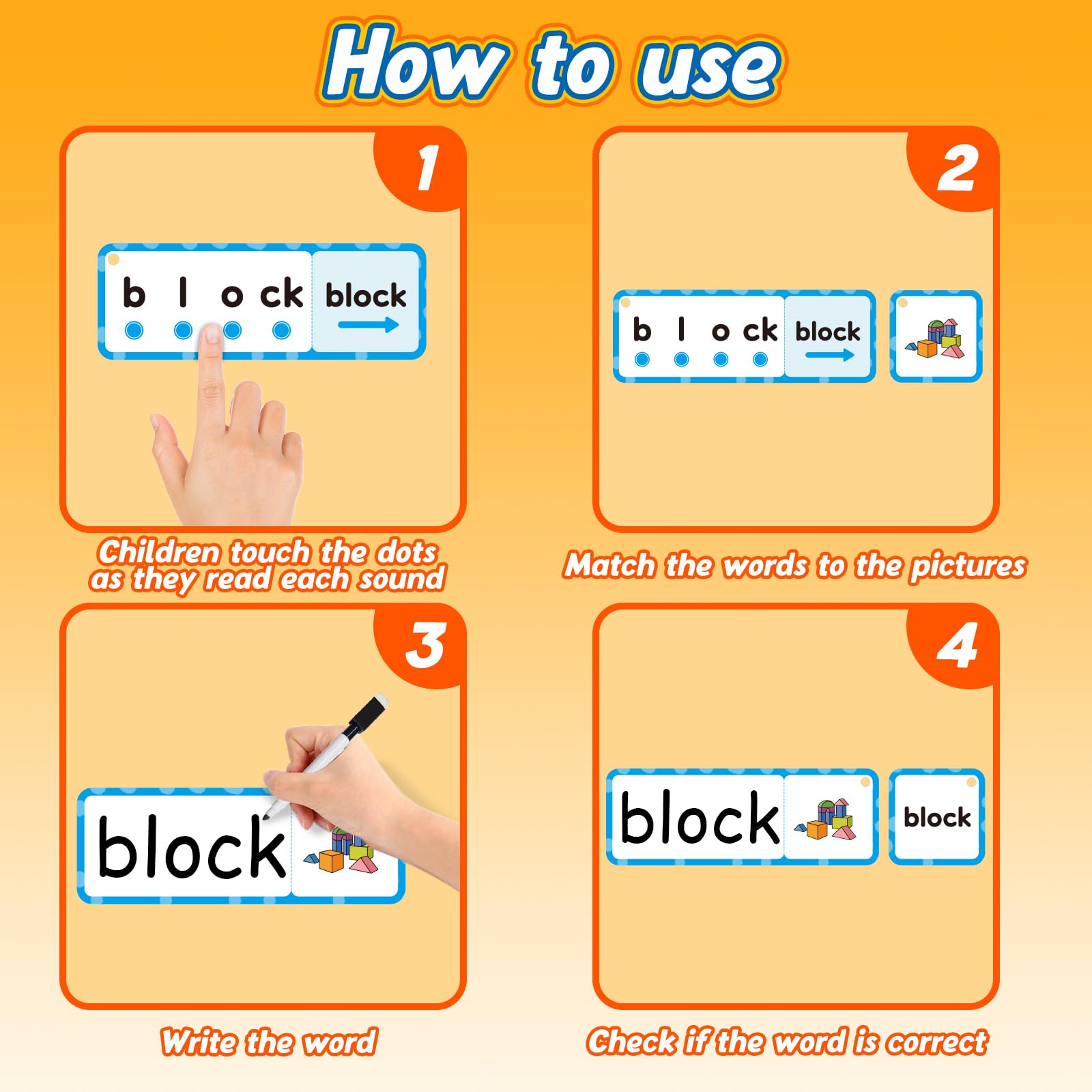 How to use

1

b l o ck block

Children touch the dots as they read each sound

2

b l o ck block

Match the words to the pictures

3

block

Write the word

4

block

block

Check if the word is correct